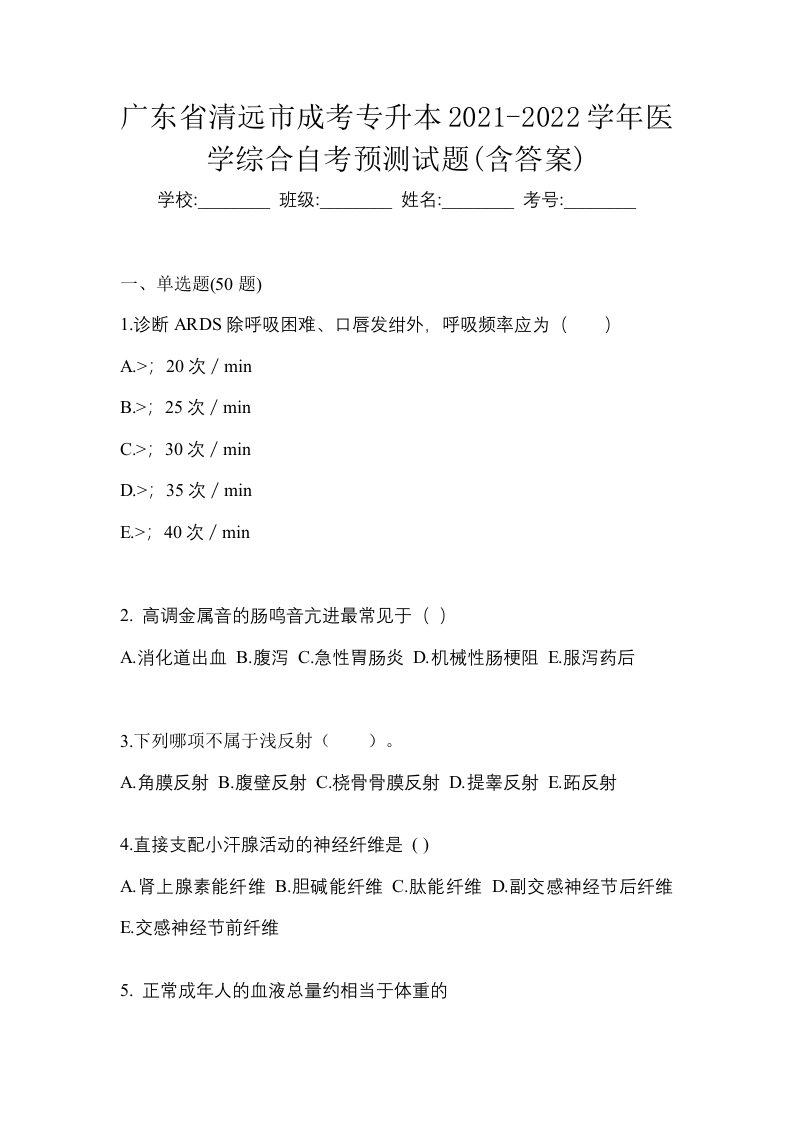 广东省清远市成考专升本2021-2022学年医学综合自考预测试题(含答案)

学校:________ 班级:________ 姓名:________ 考号:________

一、单选题(50 题)

1.诊断 ARDS 除呼吸困难、口唇发绀外，呼吸频率应为（　　）

A.>；20 次 / min

B.>；25 次 / min

C.>；30 次 / min

D.>；35 次 / min

E.>；40 次 / min

2. 高调金属音的肠鸣音亢进最常见于（ ）

A.消化道出血 B.腹泻 C.急性胃肠炎 D.机械性肠梗阻 E.服泻药后

3.下列哪项不属于浅反射（　　）。

A.角膜反射 B.腹壁反射 C.桡骨骨膜反射 D.提睾反射 E.跖反射

4.直接支配小汗腺活动的神经纤维是 ( )

A.肾上腺素能纤维 B.胆碱能纤维 C.肽能纤维 D.副交感神经节后纤维 E.交感神经节前纤维

5. 正常成年人的血液总量约相当于体重的